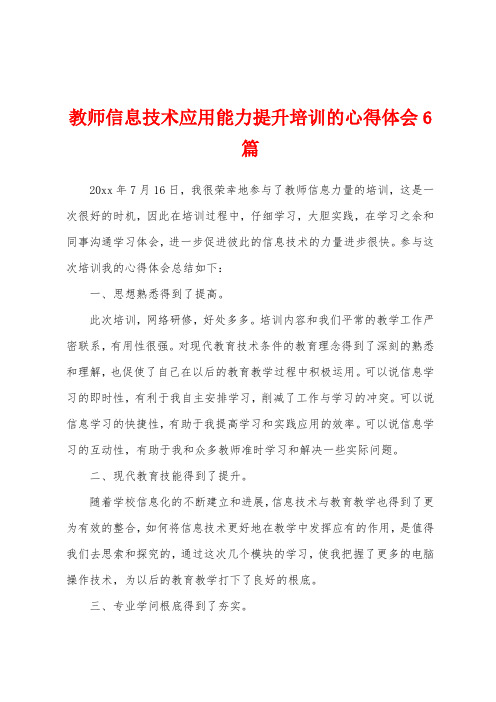 教师信息技术应用能力提升培训的心得体会6篇

20xx年7月16日，我很荣幸地参与了教师信息力量的培训，这是一次很好的时机，因此在培训过程中，仔细学习，大胆实践，在学习之余和同事沟通学习体会，进一步促进彼此的信息技术的力量进步很快。参与这次培训我的心得体会总结如下：

一、思想熟悉得到了提高。

此次培训，网络研修，好处多多。培训内容和我们平常的教学工作严密联系，有用性很强。对现代教育技术条件的教育理念得到了深刻的熟悉和理解，也促使了自己在以后的教育教学过程中积极运用。可以说信息学习的即时性，有利于我自主安排学习，削减了工作与学习的冲突。可以说信息学习的快捷性，有助于我提高学习和实践应用的效率。可以说信息学习的互动性，有助于我和众多教师准时学习和解决一些实际问题。

二、现代教育技能得到了提升。

随着学校信息化的不断建立和进展，信息技术与教育教学也得到了更为有效的整合，如何将信息技术更好地在教学中发挥应有的作用，是值得我们去思索和探究的，通过这次几个模块的学习，使我把握了更多的电脑操作技术，为以后的教育教学打下了良好的根底。

三、专业学问根底得到了夯实。